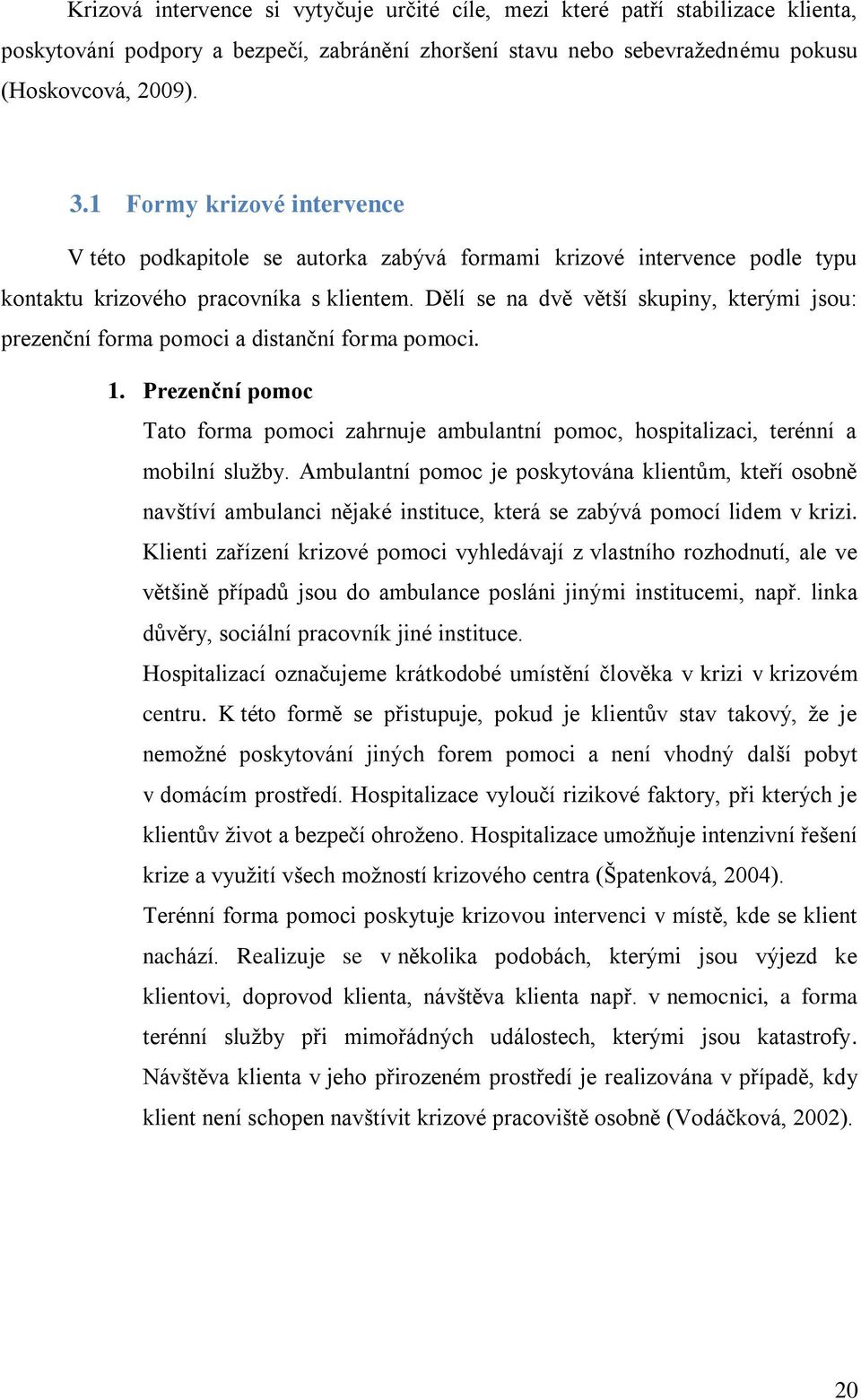 Krizová intervence si vytyčuje určité cíle, mezi které patří stabilizace klienta, poskytování podpory a bezpečí, zabránění zhoršení stavu nebo sebevražednému pokusu (Hoskovcová, 2009).

3.1 Formy krizové intervence

V této podkapitole se autorka zabývá formami krizové intervence podle typu kontaktu krizového pracovníka s klientem. Dělí se na dvě větší skupiny, kterými jsou: prezenční forma pomoci a distanční forma pomoci.

1. Prezenční pomoc

Tato forma pomoci zahrnuje ambulantní pomoc, hospitalizaci, terénní a mobilní služby. Ambulantní pomoc je poskytována klientům, kteří osobně navštíví ambulanci nějaké instituce, která se zabývá pomocí lidem v krizi. Klienti zařízení krizové pomoci vyhledávají z vlastního rozhodnutí, ale ve většině případů jsou do ambulance posláni jinými institucemi, např. linka důvěry, sociální pracovník jiné instituce.

Hospitalizací označujeme krátkodobé umístění člověka v krizi v krizovém centru. K této formě se přistupuje, pokud je klientův stav takový, že je nemožné poskytování jiných forem pomoci a není vhodný další pobyt v domácím prostředí. Hospitalizace vyloučí rizikové faktory, při kterých je klientův život a bezpečí ohroženo. Hospitalizace umožňuje intenzivní řešení krize a využití všech možností krizového centra (Špatenková, 2004).

Terénní forma pomoci poskytuje krizovou intervenci v místě, kde se klient nachází. Realizuje se v několika podobách, kterými jsou výjezd ke klientovi, doprovod klienta, návštěva klienta např. v nemocnici, a forma terénní služby při mimořádných událostech, kterými jsou katastrofy. Návštěva klienta v jeho přirozeném prostředí je realizována v případě, kdy klient není schopen navštívit krizové pracoviště osobně (Vodáčková, 2002).

20